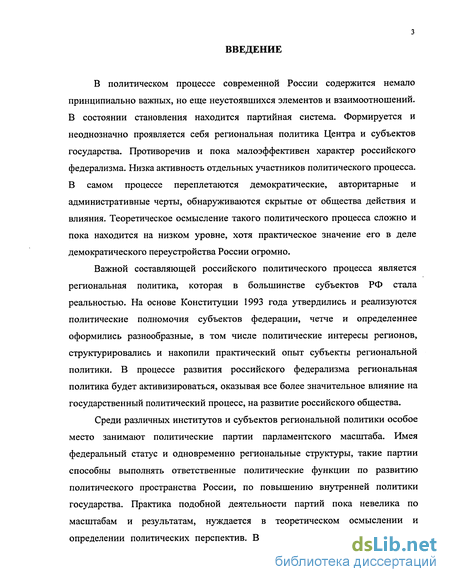 3

ВВЕДЕНИЕ

В политическом процессе современной России содержится немало принципиально важных, но еще неустоявшихся элементов и взаимоотношений. В состоянии становления находится партийная система. Формируется и неоднозначно проявляется себя региональная политика Центра и субъектов государства. Противоречив и пока малоэффективен характер российского федерализма. Низка активность отдельных участников политического процесса. В самом процессе переплетаются демократические, авторитарные и административные черты, обнаруживаются скрытые от общества действия и влияния. Теоретическое осмысление такого политического процесса сложно и пока находится на низком уровне, хотя практическое значение его в деле демократического переустройства России огромно.

Важной составляющей российского политического процесса является региональная политика, которая в большинстве субъектов РФ стала реальностью. На основе Конституции 1993 года утвердились и реализуются политические полномочия субъектов федерации, четче и определеннее оформились разнообразные, в том числе политические интересы регионов, структурировались и накопили практический опыт субъекты региональной политики. В процессе развития российского федерализма региональная политика будет активизироваться, оказывая все более значительное влияние на государственный политический процесс, на развитие российского общества.

Среди различных институтов и субъектов региональной политики особое место занимают политические партии парламентского масштаба. Имея федеральный статус и одновременно региональные структуры, такие партии способны выполнять ответственные политические функции по развитию политического пространства России, по повышению внутренней политики государства. Практика подобной деятельности партий пока невелика по масштабам и результатам, нуждается в теоретическом осмыслении и определении политических перспектив. В

dsLib.net
библиотека диссертаций